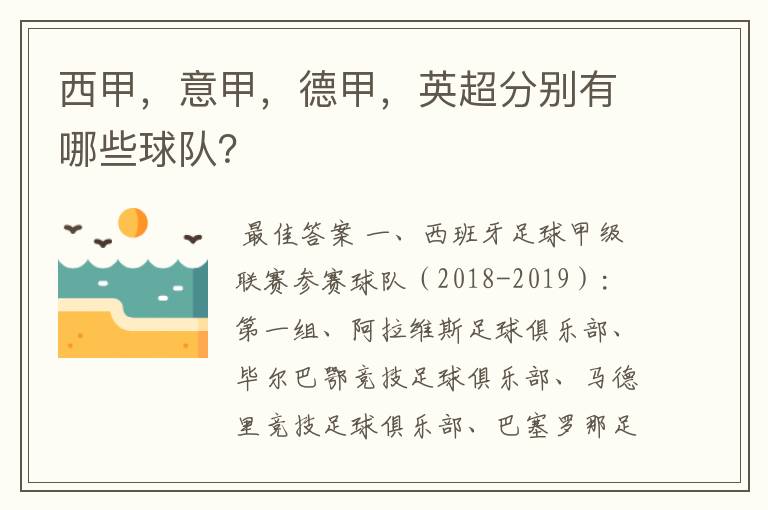 西甲，意甲，德甲，英超分别有哪些球队？

最佳答案 一、西班牙足球甲级联赛参赛球队（2018-2019）：第一组、阿拉维斯足球俱乐部、毕尔巴鄂竞技足球俱乐部、马德里竞技足球俱乐部、巴塞罗那足